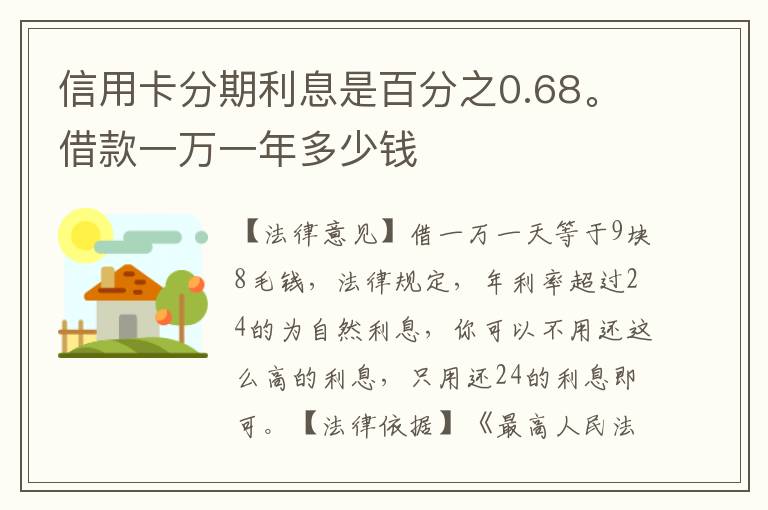 信用卡分期利息是百分之0.68。借款一万一年多少钱

【法律意见】借一万一天等于9块8毛钱，法律规定，年利率超过24的为自然利息，你可以不用还这么高的利息，只用还24的利息即可。【法律依据】《最高人民法